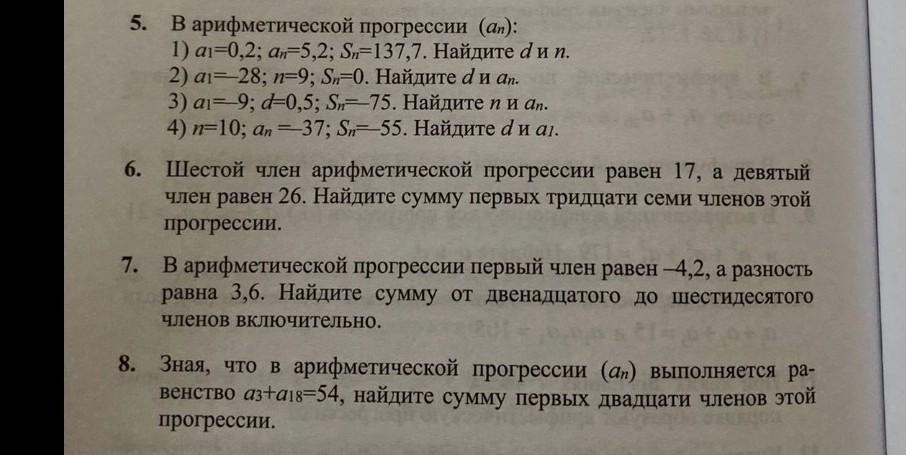 5. В арифметической прогрессии $(a_n)$:
1) $a_1=0,2$; $a_n=5,2$; $S_n=137,7$. Найдите $d$ и $n$.
2) $a_1=-28$; $n=9$; $S_n=0$. Найдите $d$ и $a_n$.
3) $a_1=-9$; $d=0,5$; $S_n=-75$. Найдите $n$ и $a_n$.
4) $n=10$; $a_n=-37$; $S_n=-55$. Найдите $d$ и $a_1$.

6. Шестой член арифметической прогрессии равен 17, а девятый член равен 26. Найдите сумму первых тридцати семи членов этой прогрессии.

7. В арифметической прогрессии первый член равен –4,2, а разность равна 3,6. Найдите сумму от двенадцатого до шестидесятого членов включительно.

8. Зная, что в арифметической прогрессии $(a_n)$ выполняется равенство $a_3+a_{18}=54$, найдите сумму первых двадцати членов этой прогрессии.